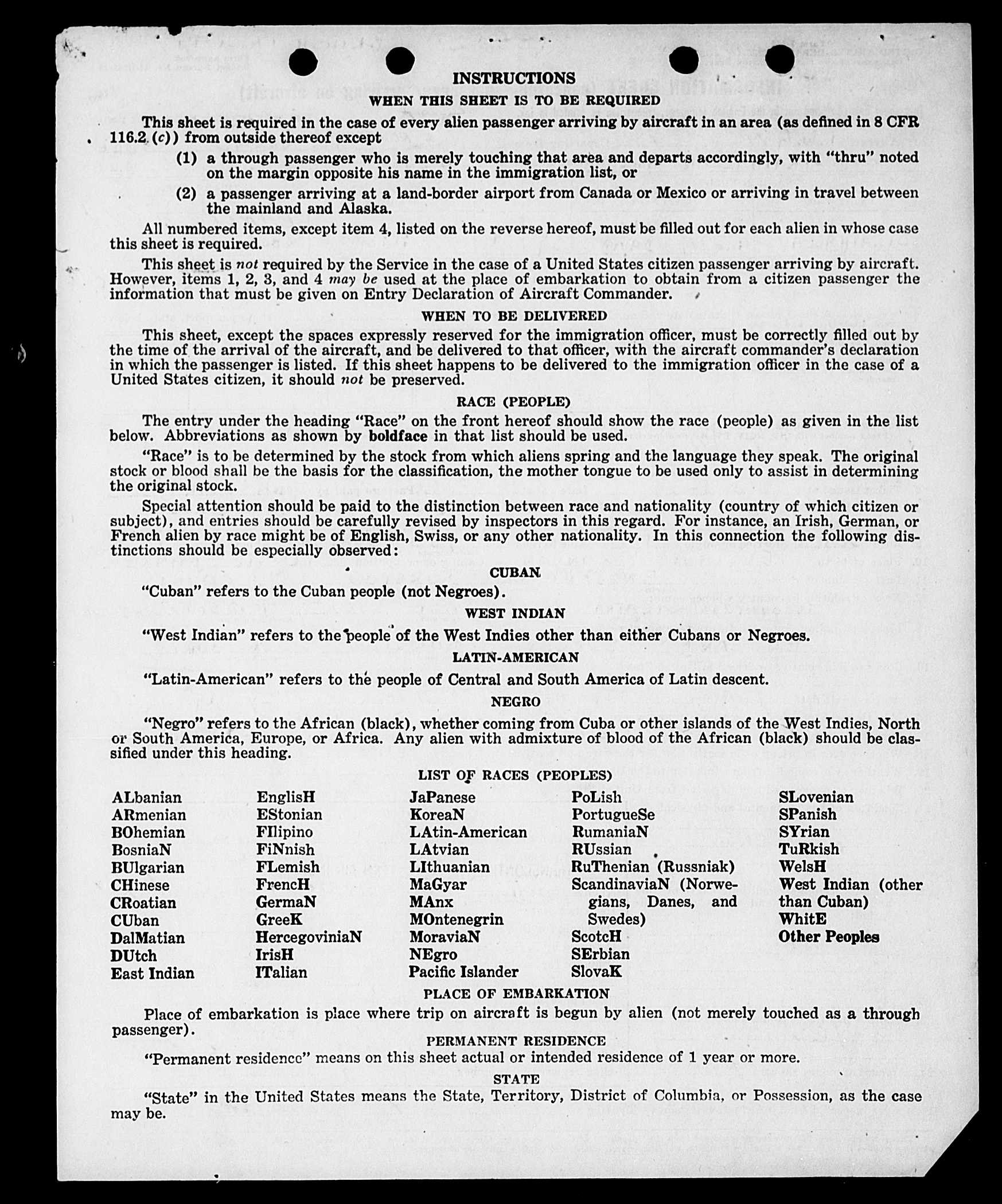 INSTRUCTIONS
WHEN THIS SHEET IS TO BE REQUIRED

This sheet is required in the case of every alien passenger arriving by aircraft in an area (as defined in 8 CFR 116.2 (c)) from outside thereof except

(1) a through passenger who is merely touching that area and departs accordingly, with "thru" noted on the margin opposite his name in the immigration list, or

(2) a passenger arriving at a land-border airport from Canada or Mexico or arriving in travel between the mainland and Alaska.

All numbered items, except item 4, listed on the reverse hereof, must be filled out for each alien in whose case this sheet is required.

This sheet is not required by the Service in the case of a United States citizen passenger arriving by aircraft. However, items 1, 2, 3, and 4 may be used at the place of embarkation to obtain from a citizen passenger the information that must be given on Entry Declaration of Aircraft Commander.

WHEN TO BE DELIVERED

This sheet, except the spaces expressly reserved for the immigration officer, must be correctly filled out by the time of the arrival of the aircraft, and be delivered to that officer, with the aircraft commander's declaration in which the passenger is listed. If this sheet happens to be delivered to the immigration officer in the case of a United States citizen, it should not be preserved.

RACE (PEOPLE)

The entry under the heading "Race" on the front hereof should show the race (people) as given in the list below. Abbreviations as shown by boldface in that list should be used.

"Race" is to be determined by the stock from which aliens spring and the language they speak. The original stock or blood shall be the basis for the classification, the mother tongue to be used only to assist in determining the original stock.

Special attention should be paid to the distinction between race and nationality (country of which citizen or subject), and entries should be carefully revised by inspectors in this regard. For instance, an Irish, German, or French alien by race might be of English, Swiss, or any other nationality. In this connection the following distinctions should be especially observed:

CUBAN

"Cuban" refers to the Cuban people (not Negroes).

WEST INDIAN

"West Indian" refers to the people of the West Indies other than either Cubans or Negroes.

LATIN-AMERICAN

"Latin-American" refers to the people of Central and South America of Latin descent.

NEGRO

"Negro" refers to the African (black), whether coming from Cuba or other islands of the West Indies, North or South America, Europe, or Africa. Any alien with admixture of blood of the African (black) should be classified under this heading.

LIST OF RACES (PEOPLES)

ALbanian
ARmenian
BOhemian
BosniaN
BUlgarian
CHinese
CRoatian
CUban
DalMatian
DUtch
East Indian

EnglisH
EStonian
FIlipino
FiNnish
FLemish
FrencH
GermaN
GreeK
HercegoviniaN
IrisH
ITalian

JaPanese
KoreaN
LAtin-American
LAtvian
LIthuanian
MaGyar
MAnx
MOntenegrin
MoraviaN
NEgro
Pacific Islander

PoLish
PortugueSe
RumaniaN
RUssian
RuThenian (Russniak)
ScandinaviaN (Norwegians, Danes, and Swedes)
ScotcH
SErbian
SlovaK

SLovenian
SPanish
SYrian
TuRkish
WelsH
West Indian (other than Cuban)
WhitE
Other Peoples

PLACE OF EMBARKATION

Place of embarkation is place where trip on aircraft is begun by alien (not merely touched as a through passenger).

PERMANENT RESIDENCE

"Permanent residence" means on this sheet actual or intended residence of 1 year or more.

STATE

"State" in the United States means the State, Territory, District of Columbia, or Possession, as the case may be.